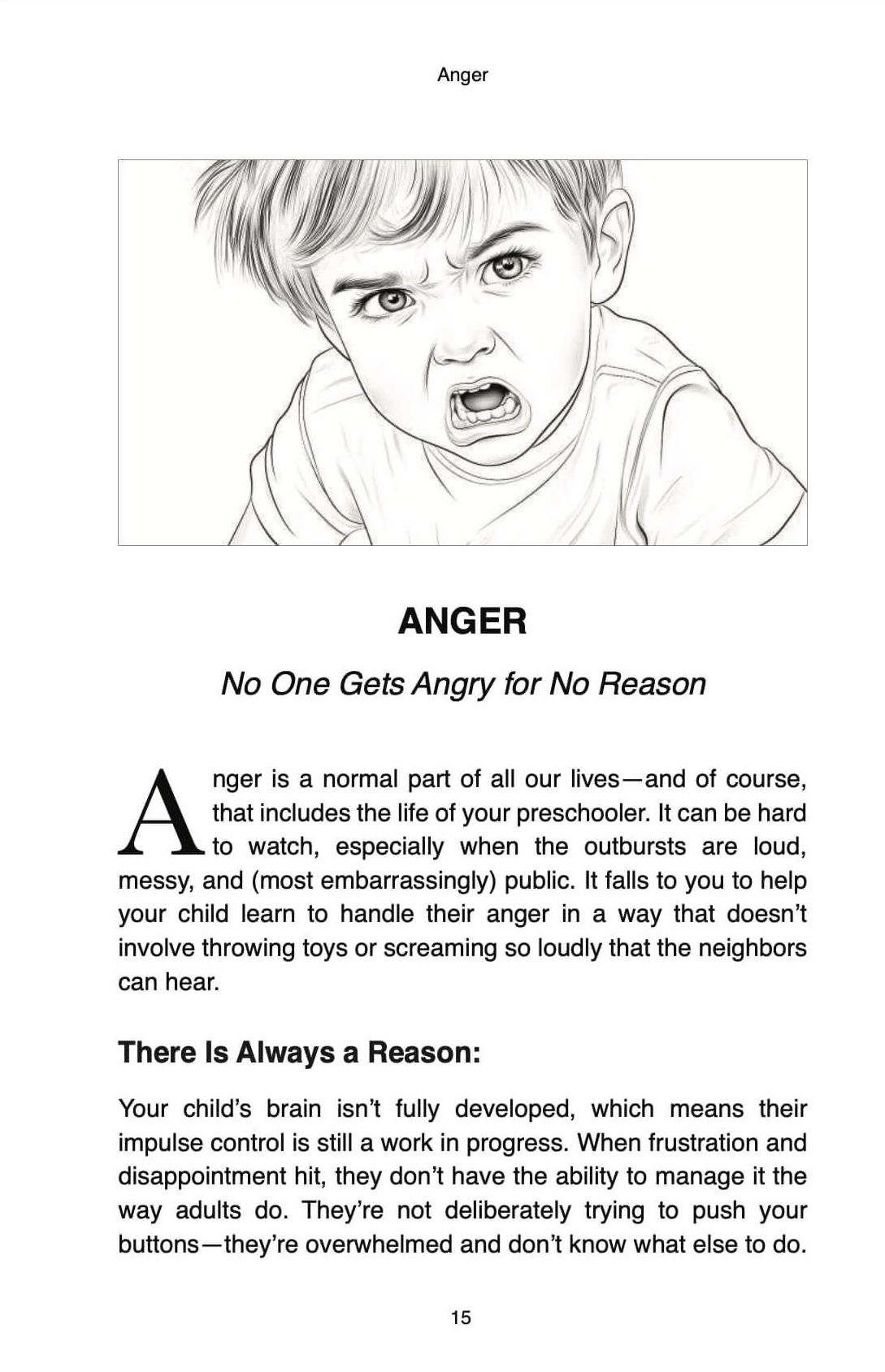 Anger

ANGER

No One Gets Angry for No Reason

Anger is a normal part of all our lives—and of course, that includes the life of your preschooler. It can be hard to watch, especially when the outbursts are loud, messy, and (most embarrassingly) public. It falls to you to help your child learn to handle their anger in a way that doesn't involve throwing toys or screaming so loudly that the neighbors can hear.

There Is Always a Reason:

Your child's brain isn't fully developed, which means their impulse control is still a work in progress. When frustration and disappointment hit, they don't have the ability to manage it the way adults do. They're not deliberately trying to push your buttons—they're overwhelmed and don't know what else to do.

15